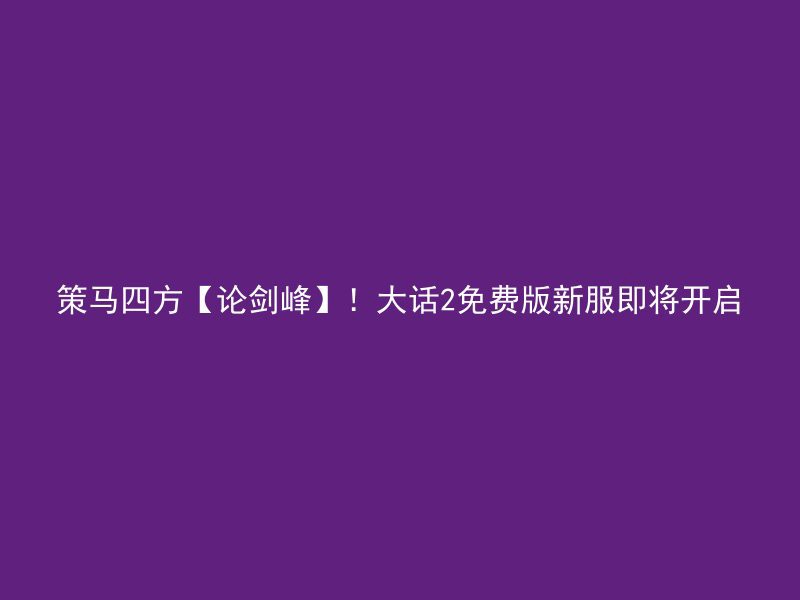 策马四方【论剑峰】！大话2免费版新服即将开启